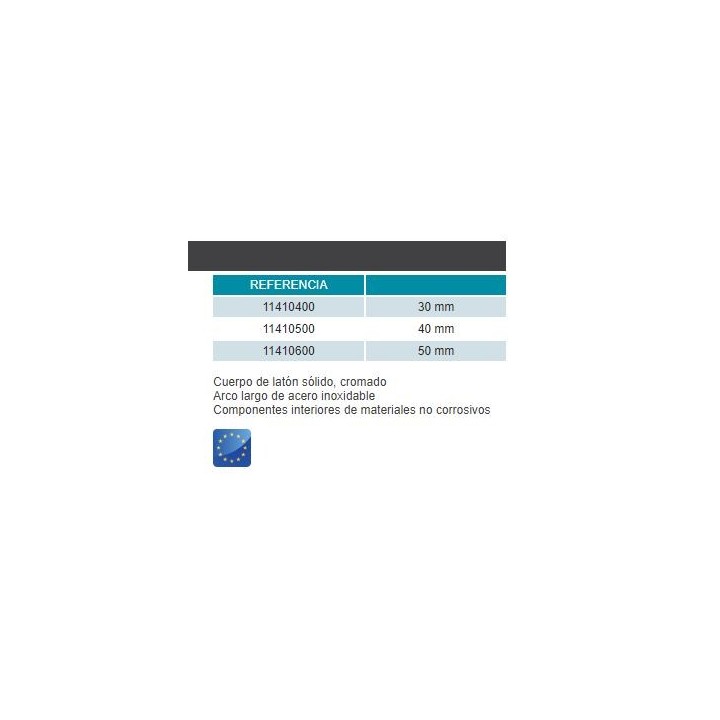 | REFERENCIA | |
|---|---|
| 11410400 | 30 mm |
| 11410500 | 40 mm |
| 11410600 | 50 mm |

Cuerpo de latón sólido, cromado
Arco largo de acero inoxidable
Componentes interiores de materiales no corrosivos